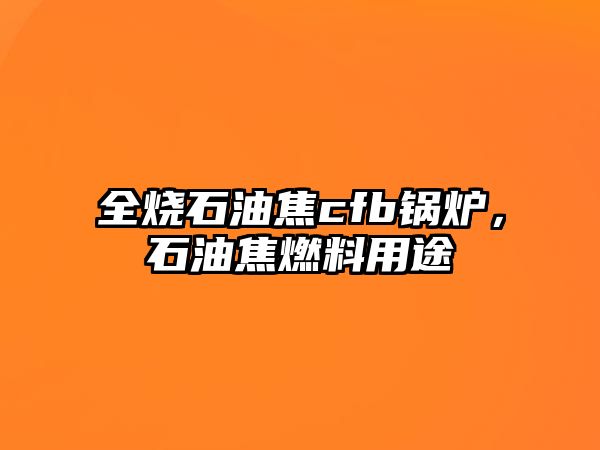 全烧石油焦cfb锅炉，石油焦燃料用途